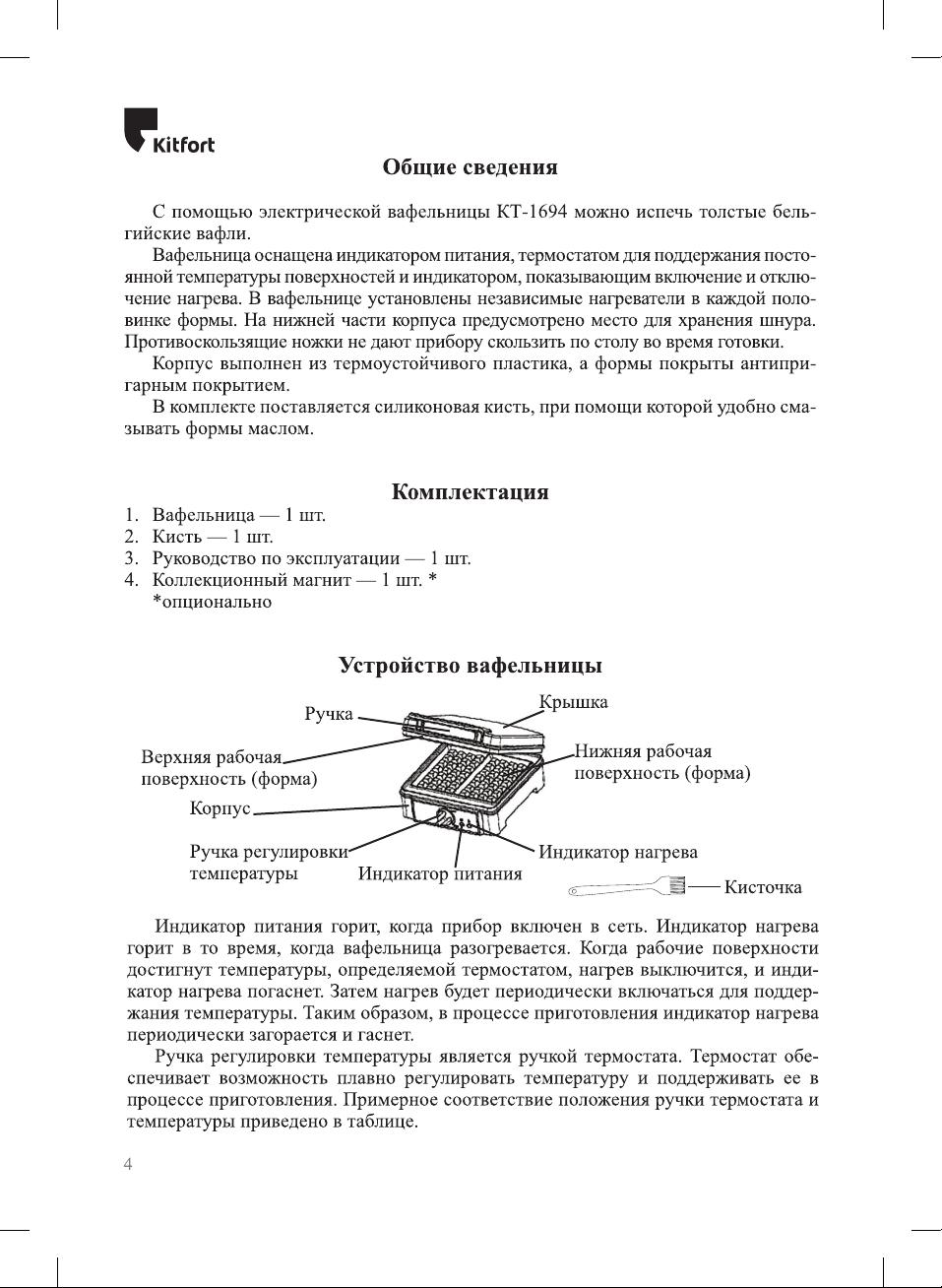 Kitfort

Общие сведения

С помощью электрической вафельницы КТ-1694 можно испечь толстые бельгийские вафли.

Вафельница оснащена индикатором питания, термостатом для поддержания постоянной температуры поверхностей и индикатором, показывающим включение и отключение нагрева. В вафельнице установлены независимые нагреватели в каждой половинке формы. На нижней части корпуса предусмотрено место для хранения шнура. Противоскользящие ножки не дают прибору скользить по столу во время готовки.

Корпус выполнен из термоустойчивого пластика, а формы покрыты антипригарным покрытием.

В комплекте поставляется силиконовая кисть, при помощи которой удобно смазывать формы маслом.

Комплектация

1. Вафельница — 1 шт.
2. Кисть — 1 шт.
3. Руководство по эксплуатации — 1 шт.
4. Коллекционный магнит — 1 шт. *
*опционально

Устройство вафельницы

Ручка
Крышка
Верхняя рабочая поверхность (форма)
Нижняя рабочая поверхность (форма)
Корпус
Ручка регулировки температуры
Индикатор питания
Индикатор нагрева
Кисточка

Индикатор питания горит, когда прибор включен в сеть. Индикатор нагрева горит в то время, когда вафельница разогревается. Когда рабочие поверхности достигнут температуры, определяемой термостатом, нагрев выключится, и индикатор нагрева погаснет. Затем нагрев будет периодически включаться для поддержания температуры. Таким образом, в процессе приготовления индикатор нагрева периодически загорается и гаснет.

Ручка регулировки температуры является ручкой термостата. Термостат обеспечивает возможность плавно регулировать температуру и поддерживать ее в процессе приготовления. Примерное соответствие положения ручки термостата и температуры приведено в таблице.

4